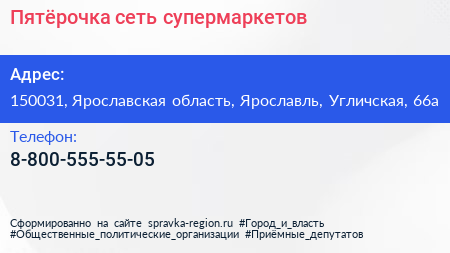 Пятёрочка сеть супермаркетов

Адрес:
150031, Ярославская область, Ярославль, Угличская, 66а

Телефон:
8-800-555-55-05

Сформированно на сайте spravka-region.ru #Город_и_власть #Общественные_политические_организации #Приёмные_депутатов